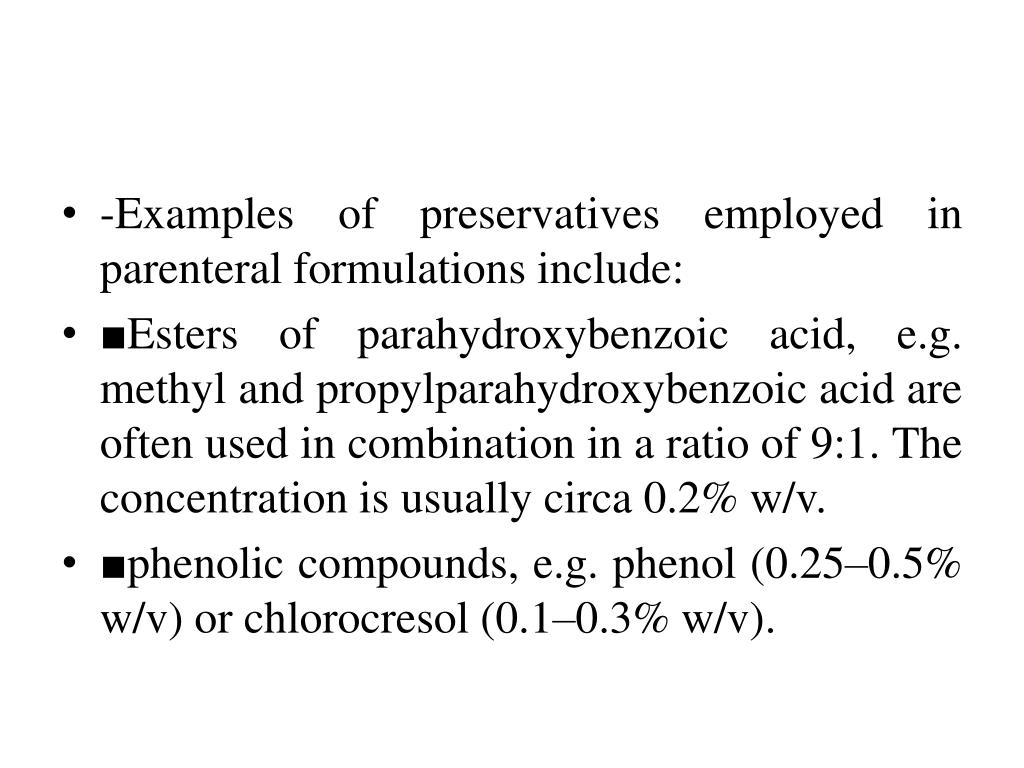 • -Examples of preservatives employed in parenteral formulations include:

• ■Esters of parahydroxybenzoic acid, e.g. methyl and propylparahydroxybenzoic acid are often used in combination in a ratio of 9:1. The concentration is usually circa 0.2% w/v.

• ■phenolic compounds, e.g. phenol (0.25–0.5% w/v) or chlorocresol (0.1–0.3% w/v).